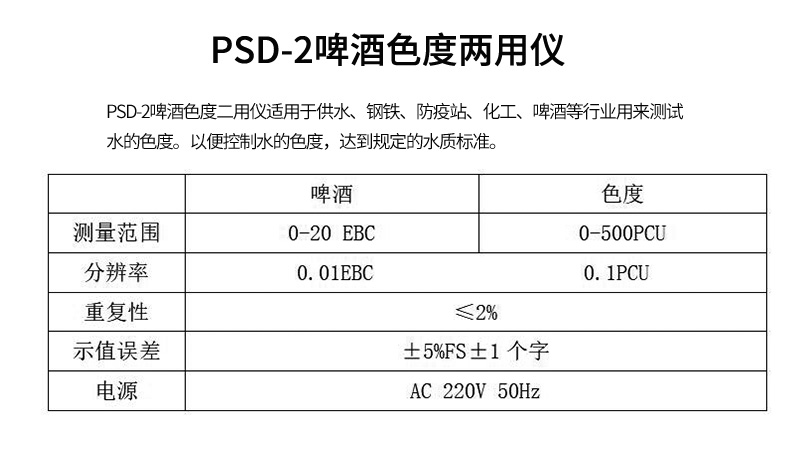 PSD-2啤酒色度两用仪

PSD-2啤酒色度二用仪适用于供水、钢铁、防疫站、化工、啤酒等行业用来测试水的色度。以便控制水的色度，达到规定的水质标准。

| | 啤酒 | 色度 |
|---|---|---|
| 测量范围 | 0-20 EBC | 0-500PCU |
| 分辨率 | 0.01EBC | 0.1PCU |
| 重复性 | ≤2% | |
| 示值误差 | ±5%FS±1个字 | |
| 电源 | AC 220V 50Hz | |